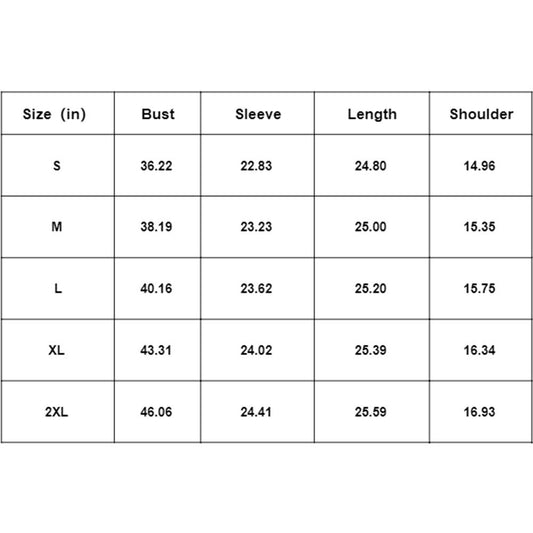 | Size (in) | Bust | Sleeve | Length | Shoulder |
|---|---|---|---|---|
| S | 36.22 | 22.83 | 24.80 | 14.96 |
| M | 38.19 | 23.23 | 25.00 | 15.35 |
| L | 40.16 | 23.62 | 25.20 | 15.75 |
| XL | 43.31 | 24.02 | 25.39 | 16.34 |
| 2XL | 46.06 | 24.41 | 25.59 | 16.93 |